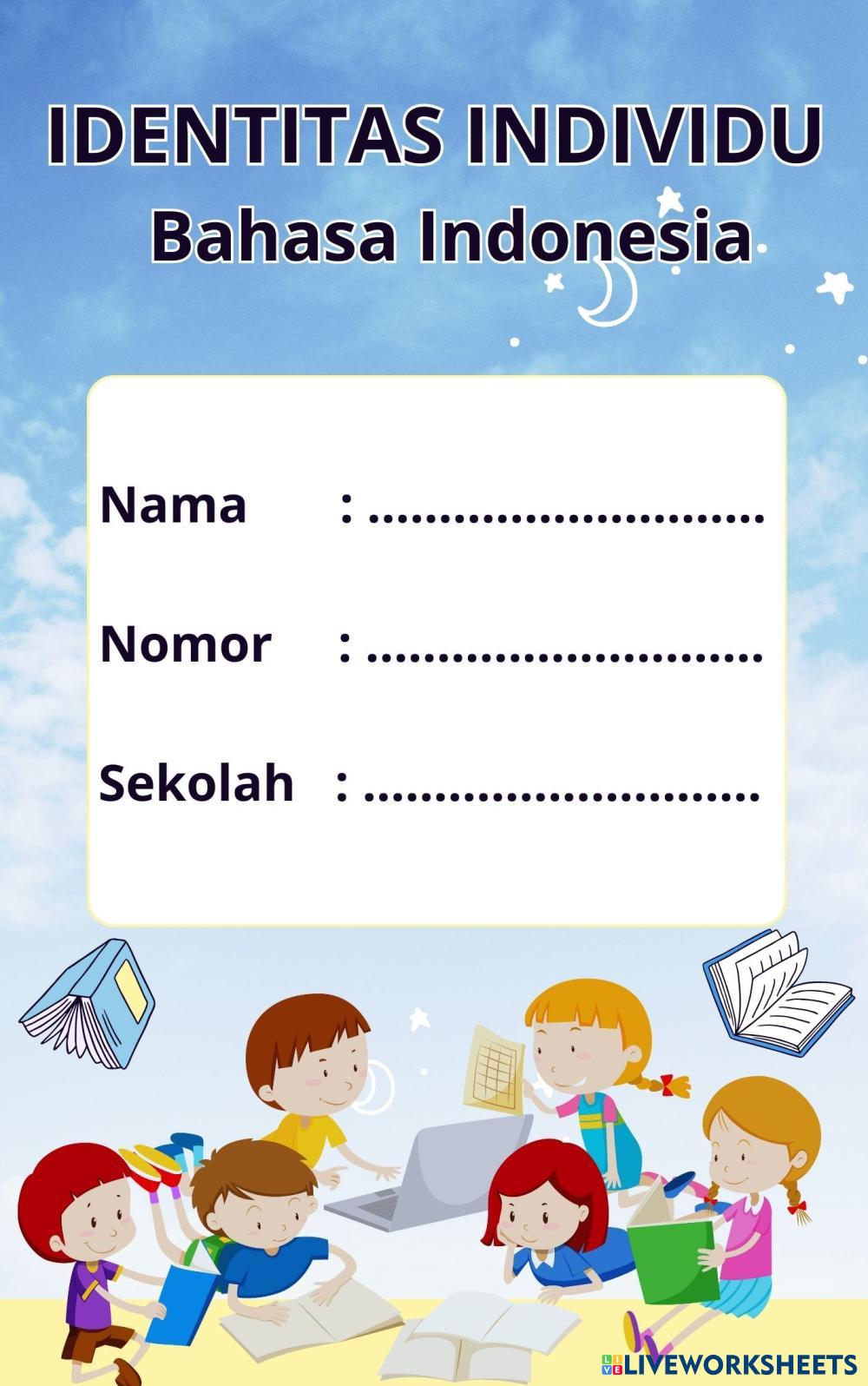 IDENTITAS INDIVIDU
Bahasa Indonesia

Nama : ____

Nomor : ____

Sekolah : ____

LIVEWORKSHEETS